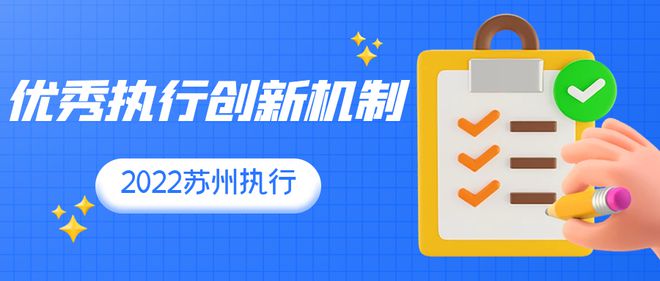 优秀执行创新机制

2022苏州执行